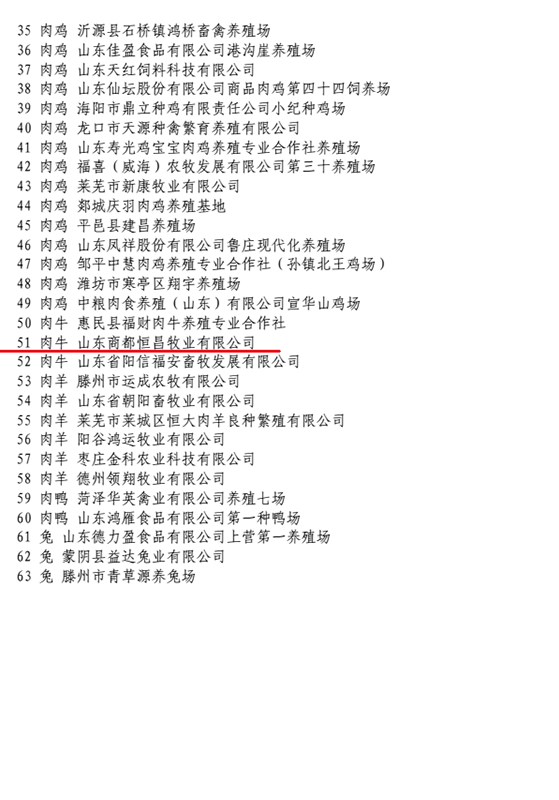 35 肉鸡 沂源县石桥镇鸿桥畜禽养殖场
36 肉鸡 山东佳盈食品有限公司港沟崖养殖场
37 肉鸡 山东天红饲料科技有限公司
38 肉鸡 山东仙坛股份有限公司商品肉鸡第四十四饲养场
39 肉鸡 海阳市鼎立种鸡有限责任公司小纪种鸡场
40 肉鸡 龙口市天源种禽繁育养殖有限公司
41 肉鸡 山东寿光鸡宝宝肉鸡养殖专业合作社养殖场
42 肉鸡 福喜（威海）农牧发展有限公司第三十养殖场
43 肉鸡 莱芜市新康牧业有限公司
44 肉鸡 郯城庆羽肉鸡养殖基地
45 肉鸡 平邑县建昌养殖场
46 肉鸡 山东凤祥股份有限公司鲁庄现代化养殖场
47 肉鸡 邹平中慧肉鸡养殖专业合作社（孙镇北王鸡场）
48 肉鸡 潍坊市寒亭区翔宇养殖场
49 肉鸡 中粮肉食养殖（山东）有限公司宣华山鸡场
50 肉牛 惠民县福财肉牛养殖专业合作社
51 肉牛 山东商都恒昌牧业有限公司
52 肉牛 山东省阳信福安畜牧发展有限公司
53 肉羊 滕州市运成农牧有限公司
54 肉羊 山东省朝阳畜牧业有限公司
55 肉羊 莱芜市莱城区恒大肉羊良种繁殖有限公司
56 肉羊 阳谷鸿运牧业有限公司
57 肉羊 枣庄金科农业科技有限公司
58 肉羊 德州领翔牧业有限公司
59 肉鸭 菏泽华英禽业有限公司养殖七场
60 肉鸭 山东鸿雁食品有限公司第一种鸭场
61 兔 山东德力盈食品有限公司上营第一养殖场
62 兔 蒙阴县益达兔业有限公司
63 兔 滕州市青草源养兔场